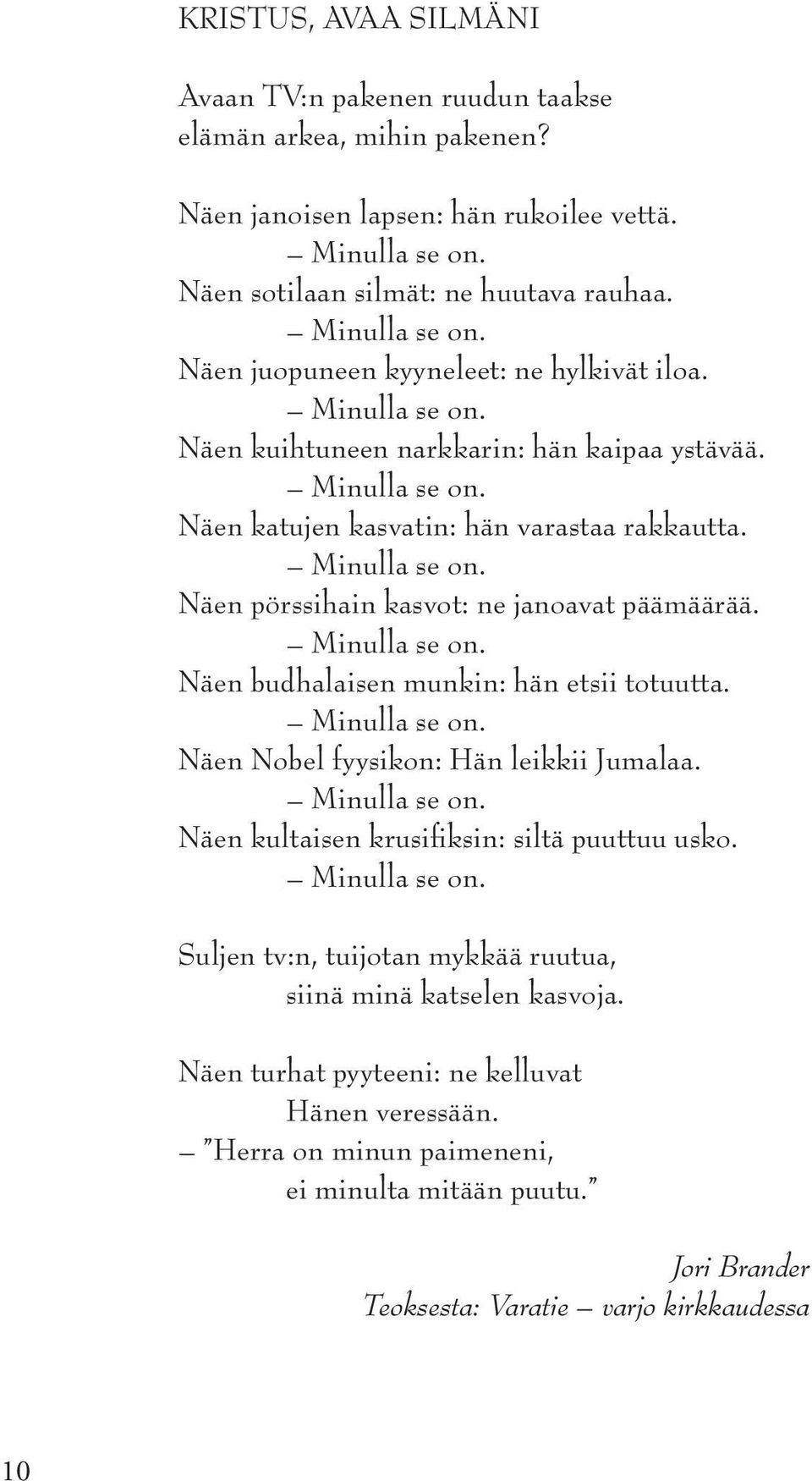 KRISTUS, AVAA SILMÄNI

Avaan TV:n pakenen ruudun taakse
elämän arkea, mihin pakenen?

Näen janoisen lapsen: hän rukoilee vettä.
— Minulla se on.
Näen sotilaan silmät: ne huutava rauhaa.
— Minulla se on.
Näen juopuneen kyyneleet: ne hylkivät iloa.
— Minulla se on.
Näen kuihtuneen narkkarin: hän kaipaa ystävää.
— Minulla se on.
Näen katujen kasvatin: hän varastaa rakkautta.
— Minulla se on.
Näen pörssihain kasvot: ne janoavat päämäärää.
— Minulla se on.
Näen budhalaisen munkin: hän etsii totuutta.
— Minulla se on.
Näen Nobel fyysikon: Hän leikkii Jumalaa.
— Minulla se on.
Näen kultaisen krusifiksin: siltä puuttuu usko.
— Minulla se on.

Suljen tv:n, tuijotan mykkää ruutua,
siinä minä katselen kasvoja.

Näen turhat pyyteeni: ne kelluvat
Hänen veressään.
— ”Herra on minun paimeneni,
ei minulta mitään puutu.”

Jori Brander
Teoksesta: Varatie — varjo kirkkaudessa

10